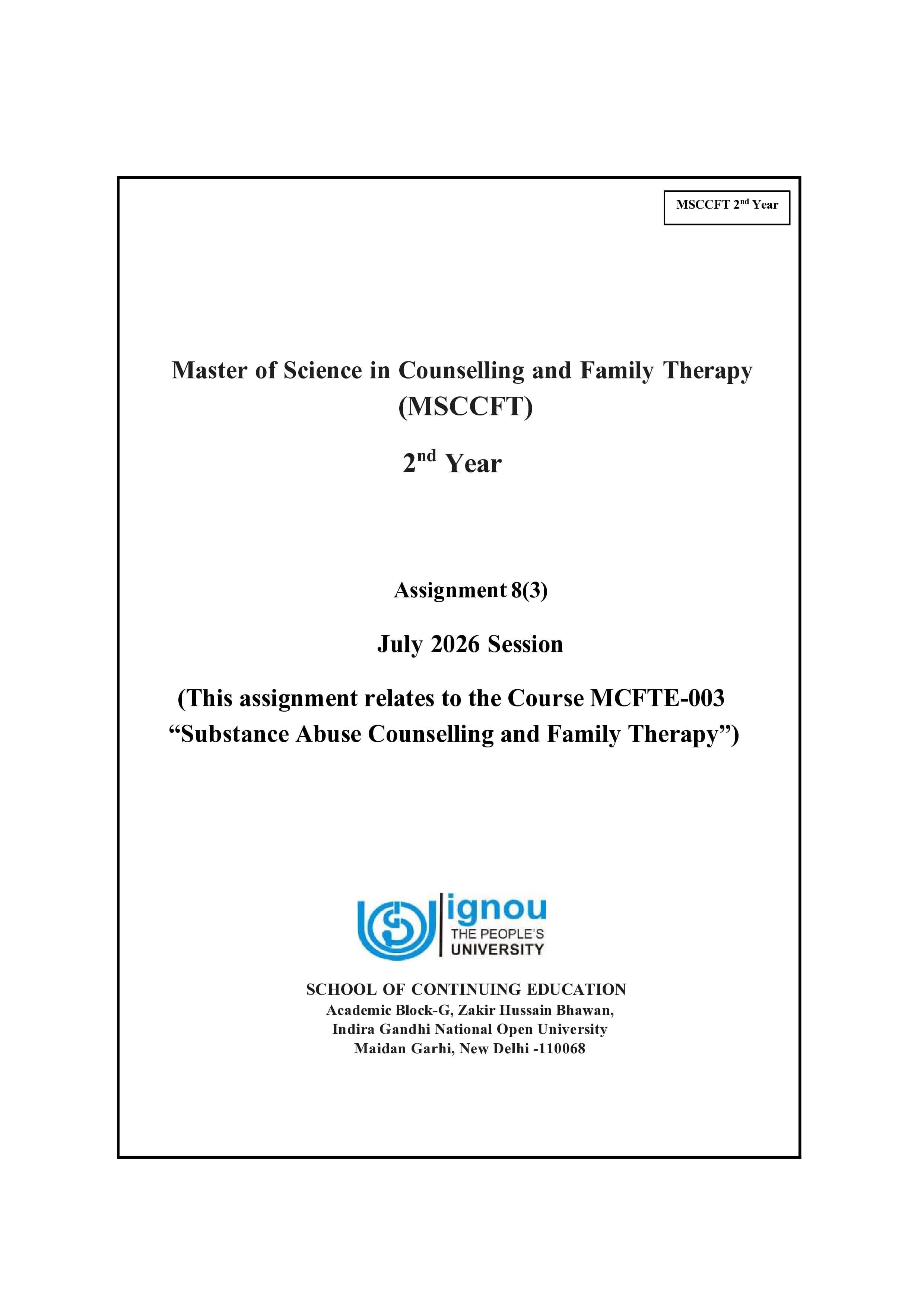 MSCCFT 2nd Year

Master of Science in Counselling and Family Therapy (MSCCFT)

2nd Year

Assignment 8(3)

July 2026 Session

(This assignment relates to the Course MCFTE-003 "Substance Abuse Counselling and Family Therapy")

ignou
THE PEOPLE'S
UNIVERSITY

SCHOOL OF CONTINUING EDUCATION
Academic Block-G, Zakir Hussain Bhawan,
Indira Gandhi National Open University
Maidan Garhi, New Delhi -110068